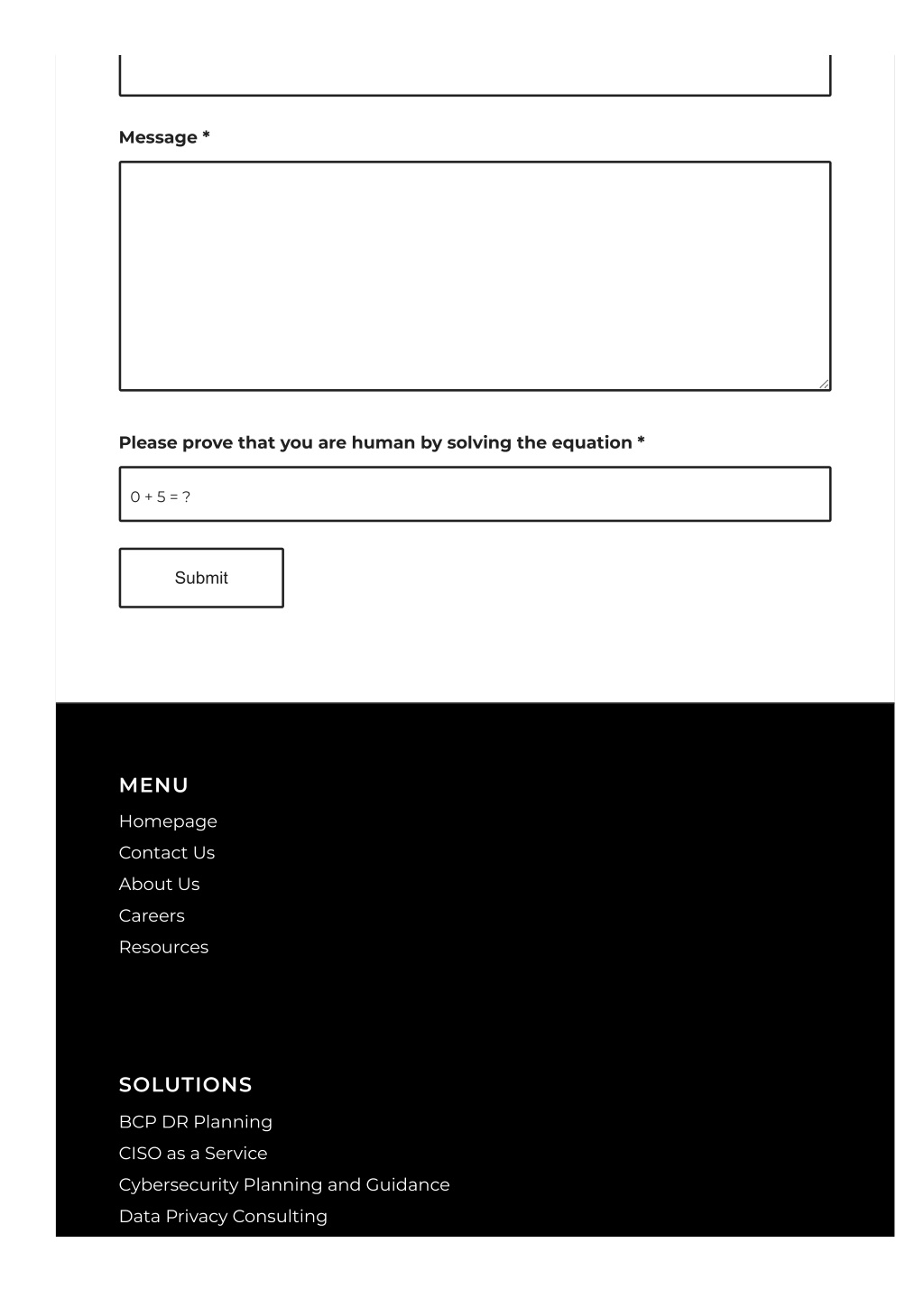 Message *

Please prove that you are human by solving the equation *

0 + 5 = ?

Submit

MENU

Homepage

Contact Us

About Us

Careers

Resources

SOLUTIONS

BCP DR Planning

CISO as a Service

Cybersecurity Planning and Guidance

Data Privacy Consulting